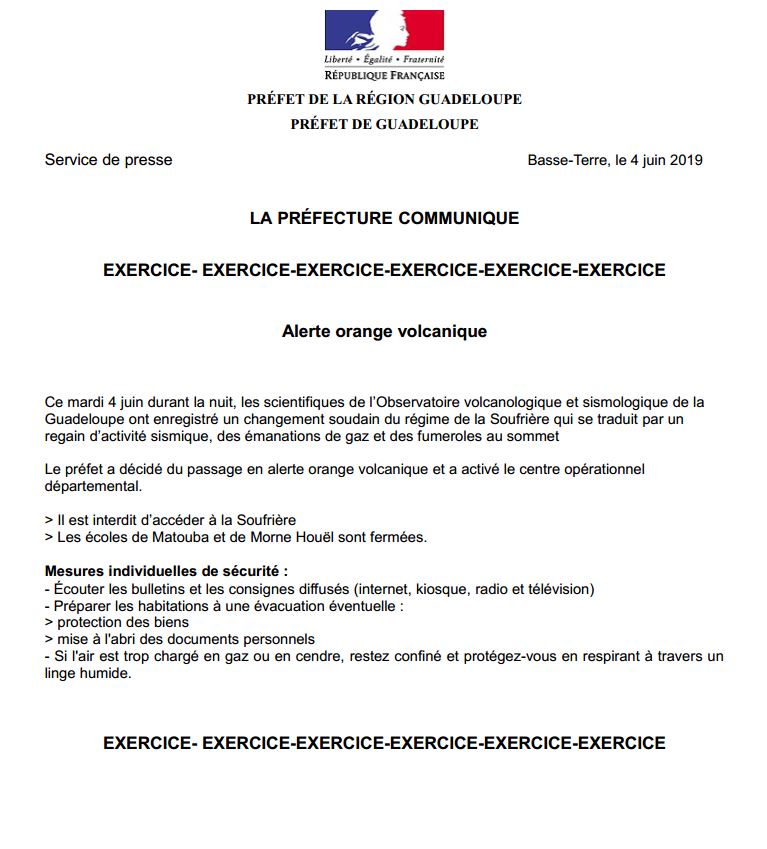 Liberté • Égalité • Fraternité
RÉPUBLIQUE FRANÇAISE

PRÉFET DE LA RÉGION GUADELOUPE
PRÉFET DE GUADELOUPE

Service de presse

Basse-Terre, le 4 juin 2019

LA PRÉFECTURE COMMUNIQUE

EXERCICE- EXERCICE-EXERCICE-EXERCICE-EXERCICE-EXERCICE

Alerte orange volcanique

Ce mardi 4 juin durant la nuit, les scientifiques de l'Observatoire volcanologique et sismologique de la Guadeloupe ont enregistré un changement soudain du régime de la Soufrière qui se traduit par un regain d'activité sismique, des émanations de gaz et des fumeroles au sommet

Le préfet a décidé du passage en alerte orange volcanique et a activé le centre opérationnel départemental.

> Il est interdit d'accéder à la Soufrière
> Les écoles de Matouba et de Morne Houël sont fermées.

Mesures individuelles de sécurité :
- Écouter les bulletins et les consignes diffusés (internet, kiosque, radio et télévision)
- Préparer les habitations à une évacuation éventuelle :
> protection des biens
> mise à l'abri des documents personnels
- Si l'air est trop chargé en gaz ou en cendre, restez confiné et protégez-vous en respirant à travers un linge humide.

EXERCICE- EXERCICE-EXERCICE-EXERCICE-EXERCICE-EXERCICE